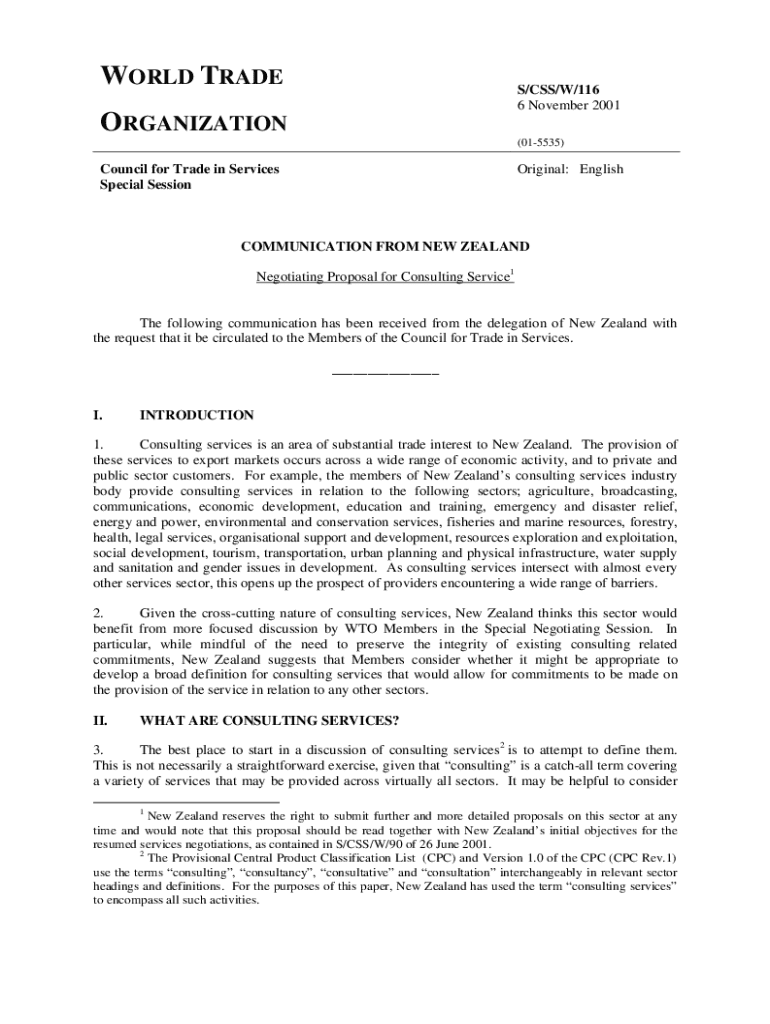 WORLD TRADE

ORGANIZATION

S/CSS/W/116
6 November 2001

(01-5535)

Council for Trade in Services
Special Session

Original: English

COMMUNICATION FROM NEW ZEALAND

Negotiating Proposal for Consulting Service$^1$

The following communication has been received from the delegation of New Zealand with the request that it be circulated to the Members of the Council for Trade in Services.

_______________

I. INTRODUCTION

1. Consulting services is an area of substantial trade interest to New Zealand. The provision of these services to export markets occurs across a wide range of economic activity, and to private and public sector customers. For example, the members of New Zealand's consulting services industry body provide consulting services in relation to the following sectors; agriculture, broadcasting, communications, economic development, education and training, emergency and disaster relief, energy and power, environmental and conservation services, fisheries and marine resources, forestry, health, legal services, organisational support and development, resources exploration and exploitation, social development, tourism, transportation, urban planning and physical infrastructure, water supply and sanitation and gender issues in development. As consulting services intersect with almost every other services sector, this opens up the prospect of providers encountering a wide range of barriers.

2. Given the cross-cutting nature of consulting services, New Zealand thinks this sector would benefit from more focused discussion by WTO Members in the Special Negotiating Session. In particular, while mindful of the need to preserve the integrity of existing consulting related commitments, New Zealand suggests that Members consider whether it might be appropriate to develop a broad definition for consulting services that would allow for commitments to be made on the provision of the service in relation to any other sectors.

II. WHAT ARE CONSULTING SERVICES?

3. The best place to start in a discussion of consulting services$^2$ is to attempt to define them. This is not necessarily a straightforward exercise, given that "consulting" is a catch-all term covering a variety of services that may be provided across virtually all sectors. It may be helpful to consider

$^1$ New Zealand reserves the right to submit further and more detailed proposals on this sector at any time and would note that this proposal should be read together with New Zealand's initial objectives for the resumed services negotiations, as contained in S/CSS/W/90 of 26 June 2001.

$^2$ The Provisional Central Product Classification List (CPC) and Version 1.0 of the CPC (CPC Rev.1) use the terms "consulting", "consultancy", "consultative" and "consultation" interchangeably in relevant sector headings and definitions. For the purposes of this paper, New Zealand has used the term "consulting services" to encompass all such activities.